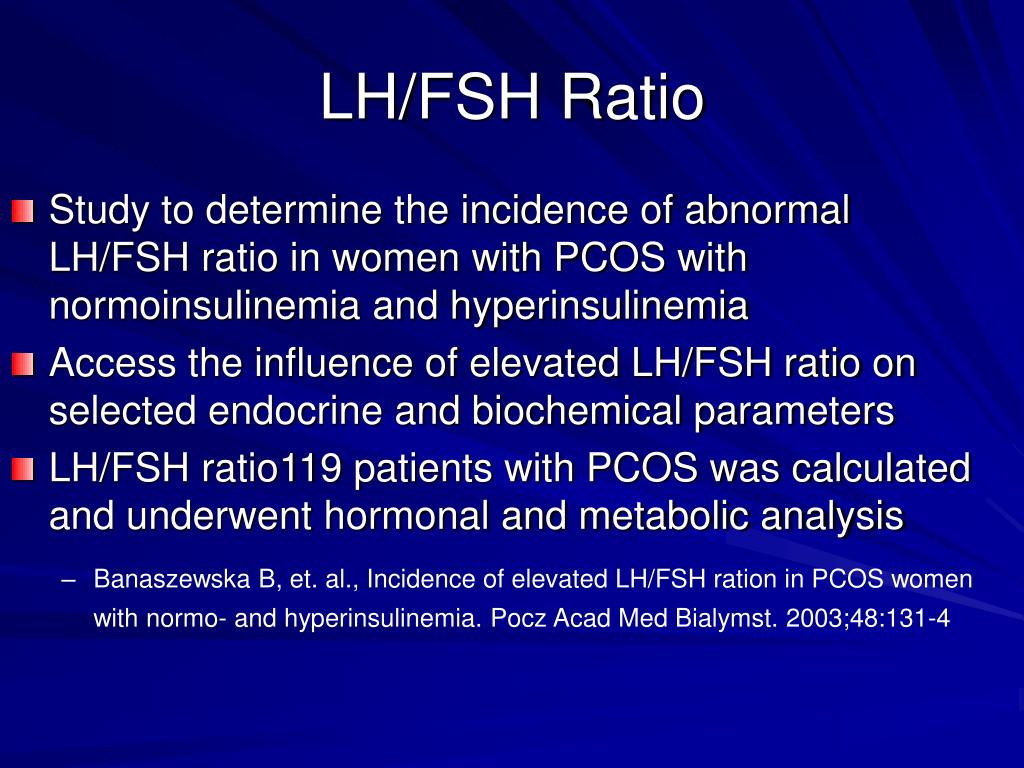 LH/FSH Ratio

Study to determine the incidence of abnormal LH/FSH ratio in women with PCOS with normoinsulinemia and hyperinsulinemia

Access the influence of elevated LH/FSH ratio on selected endocrine and biochemical parameters

LH/FSH ratio119 patients with PCOS was calculated and underwent hormonal and metabolic analysis

– Banaszewska B, et. al., Incidence of elevated LH/FSH ration in PCOS women with normo- and hyperinsulinemia. Pocz Acad Med Bialymst. 2003;48:131-4